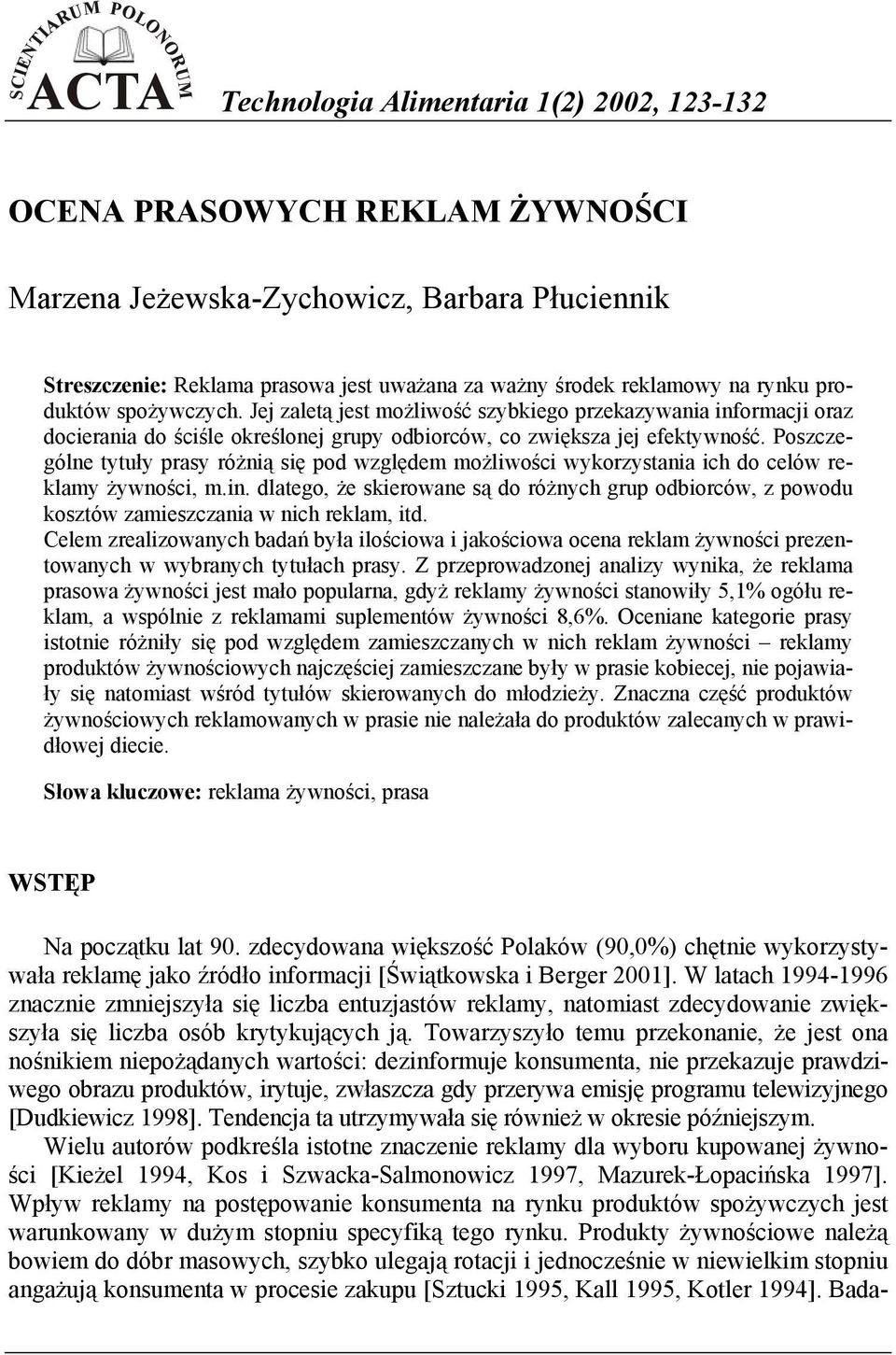 SCIENTIARUM POLONORUM
ACTA

Technologia Alimentaria 1(2) 2002, 123-132

OCENA PRASOWYCH REKLAM ŻYWNOŚCI

Marzena Jeżewska-Zychowicz, Barbara Płuciennik

Streszczenie: Reklama prasowa jest uważana za ważny środek reklamowy na rynku produktów spożywczych. Jej zaletą jest możliwość szybkiego przekazywania informacji oraz docierania do ściśle określonej grupy odbiorców, co zwiększa jej efektywność. Poszczególne tytuły prasy różnią się pod względem możliwości wykorzystania ich do celów reklamy żywności, m.in. dlatego, że skierowane są do różnych grup odbiorców, z powodu kosztów zamieszczania w nich reklam, itd.
Celem zrealizowanych badań była ilościowa i jakościowa ocena reklam żywności prezentowanych w wybranych tytułach prasy. Z przeprowadzonej analizy wynika, że reklama prasowa żywności jest mało popularna, gdyż reklamy żywności stanowiły 5,1% ogółu reklam, a wspólnie z reklamami suplementów żywności 8,6%. Oceniane kategorie prasy istotnie różniły się pod względem zamieszczanych w nich reklam żywności – reklamy produktów żywnościowych najczęściej zamieszczane były w prasie kobiecej, nie pojawiały się natomiast wśród tytułów skierowanych do młodzieży. Znaczna część produktów żywnościowych reklamowanych w prasie nie należała do produktów zalecanych w prawidłowej diecie.

Słowa kluczowe: reklama żywności, prasa

WSTĘP

Na początku lat 90. zdecydowana większość Polaków (90,0%) chętnie wykorzystywała reklamę jako źródło informacji [Świątkowska i Berger 2001]. W latach 1994-1996 znacznie zmniejszyła się liczba entuzjastów reklamy, natomiast zdecydowanie zwiększyła się liczba osób krytykujących ją. Towarzyszyło temu przekonanie, że jest ona nośnikiem niepożądanych wartości: dezinformuje konsumenta, nie przekazuje prawdziwego obrazu produktów, irytuje, zwłaszcza gdy przerywa emisję programu telewizyjnego [Dudkiewicz 1998]. Tendencja ta utrzymywała się również w okresie późniejszym.

Wielu autorów podkreśla istotne znaczenie reklamy dla wyboru kupowanej żywności [Kieżel 1994, Kos i Szwacka-Salmonowicz 1997, Mazurek-Łopacińska 1997]. Wpływ reklamy na postępowanie konsumenta na rynku produktów spożywczych jest warunkowany w dużym stopniu specyfiką tego rynku. Produkty żywnościowe należą bowiem do dóbr masowych, szybko ulegają rotacji i jednocześnie w niewielkim stopniu angażują konsumenta w procesie zakupu [Sztucki 1995, Kall 1995, Kotler 1994]. Bada-